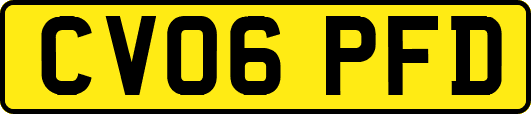 CV06 PFD